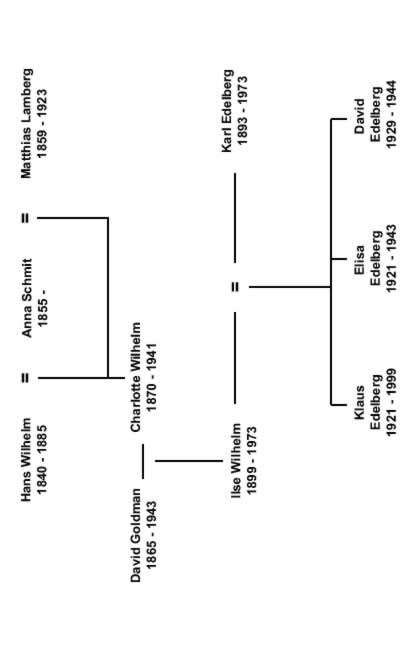 Hans Wilhelm
1840 - 1885

=

Anna Schmit
1855 -

=

Matthias Lamberg
1859 - 1923

David Goldman
1865 - 1943

Charlotte Wilhelm
1870 - 1941

Ilse Wilhelm
1899 - 1973

=

Karl Edelberg
1893 - 1973

Klaus
Edelberg
1921 - 1999

Elisa
Edelberg
1921 - 1943

David
Edelberg
1929 - 1944